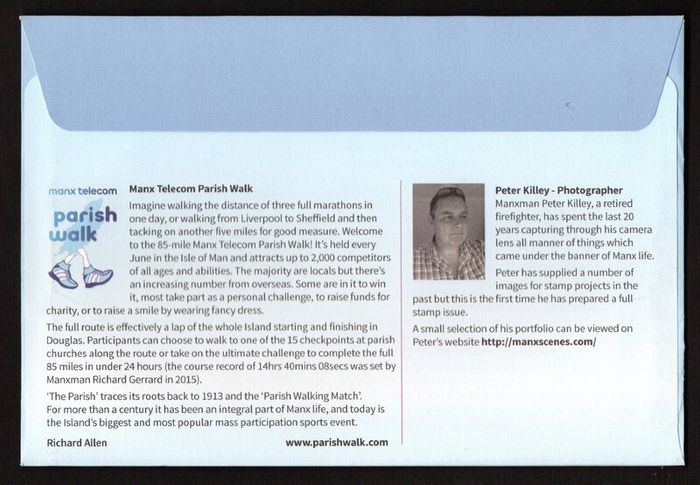 manx telecom

parish walk

Manx Telecom Parish Walk

Imagine walking the distance of three full marathons in one day, or walking from Liverpool to Sheffield and then tacking on another five miles for good measure. Welcome to the 85-mile Manx Telecom Parish Walk! It's held every June in the Isle of Man and attracts up to 2,000 competitors of all ages and abilities. The majority are locals but there's an increasing number from overseas. Some are in it to win it, most take part as a personal challenge, to raise funds for charity, or to raise a smile by wearing fancy dress.

The full route is effectively a lap of the whole Island starting and finishing in Douglas. Participants can choose to walk to one of the 15 checkpoints at parish churches along the route or take on the ultimate challenge to complete the full 85 miles in under 24 hours (the course record of 14hrs 40mins 08secs was set by Manxman Richard Gerrard in 2015).

'The Parish' traces its roots back to 1913 and the 'Parish Walking Match'. For more than a century it has been an integral part of Manx life, and today is the Island's biggest and most popular mass participation sports event.

Richard Allen

www.parishwalk.com

Peter Killey - Photographer

Manxman Peter Killey, a retired firefighter, has spent the last 20 years capturing through his camera lens all manner of things which came under the banner of Manx life.

Peter has supplied a number of images for stamp projects in the past but this is the first time he has prepared a full stamp issue.

A small selection of his portfolio can be viewed on Peter's website http://manxscenes.com/